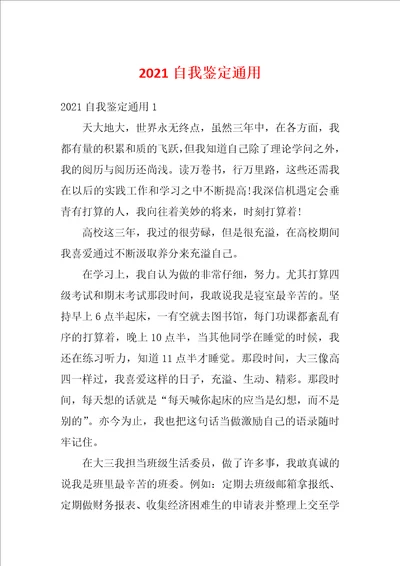 2021 自我鉴定通用

2021 自我鉴定通用 1

天大地大，世界永无终点，虽然三年中，在各方面，我都有量的积累和质的飞跃，但我知道自己除了理论学问之外，我的阅历与阅历还尚浅。读万卷书，行万里路，这些还需我在以后的实践工作和学习之中不断提高！我深信机遇定会垂青有打算的人，我向往着美妙的将来，时刻打算着！

高校这三年，我过的很劳碌，但是很充溢，在高校期间我喜爱通过不断汲取养分来充溢自己。

在学习上，我自认为做的非常仔细，努力。尤其打算四级考试和期末考试那段时间，我敢说我是寝室最辛苦的。坚持早上 6 点半起床，一有空就去图书馆，每门功课都紊乱有序的打算着，晚上 10 点半，当其他同学在睡觉的时候，我还在练习听力，知道 11 点半才睡觉。那段时间，大三像高四一样过，我喜爱这样的日子，充溢、生动、精彩。那段时间，每天想的话就是“每天喊你起床的应当是幻想，而不是别的”。亦今为止，我也把这句话当做激励自己的语录随时牢记住。

在大三我担当班级生活委员，做了许多事，我敢真诚的说我是班里最辛苦的班委。例如：定期去班级邮箱拿报纸、定期做财务报表、收集经济困难生的申请表并整理上交至学